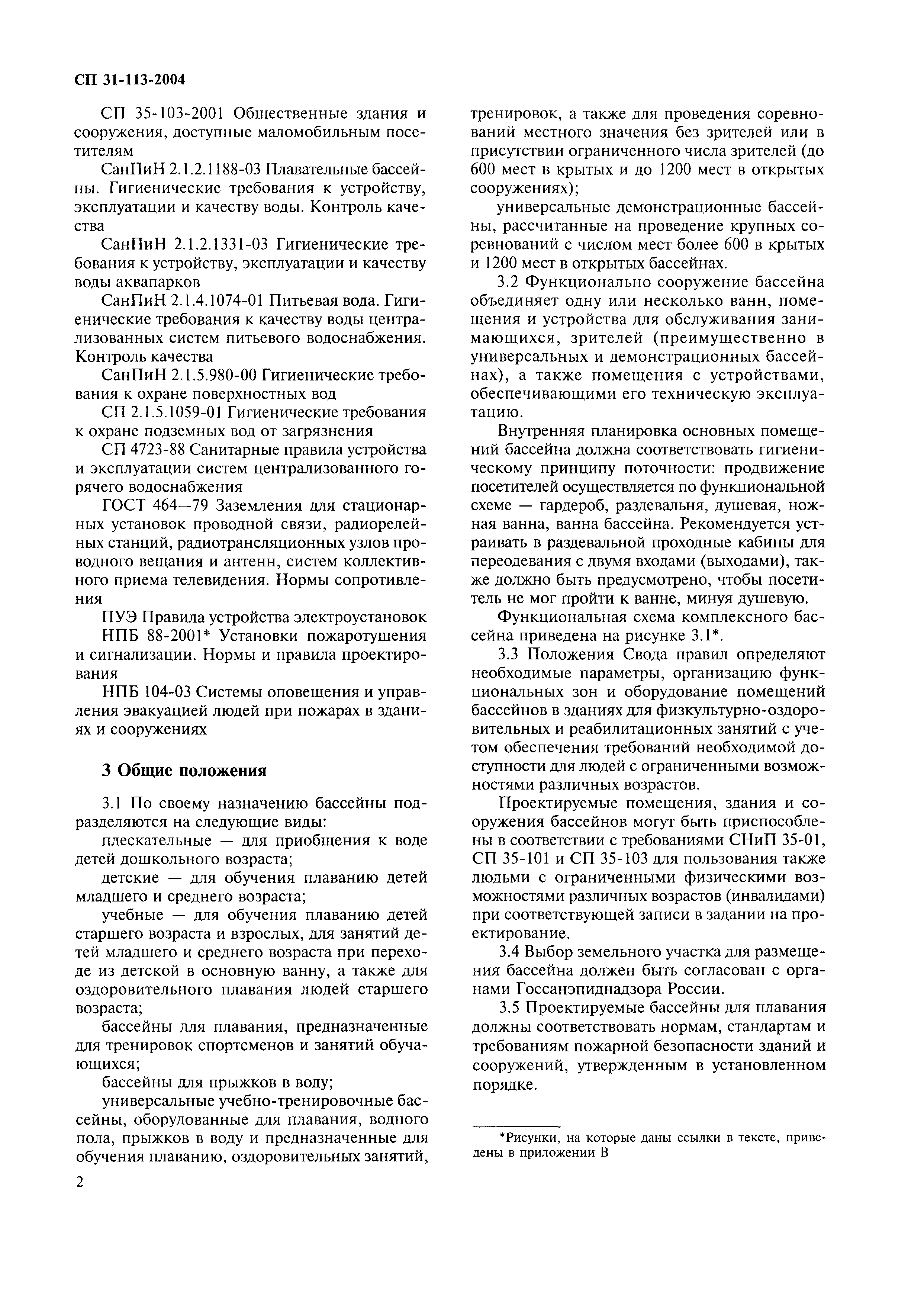 СП 31-113-2004

СП 35-103-2001 Общественные здания и сооружения, доступные маломобильным посетителям

СанПиН 2.1.2.1188-03 Плавательные бассейны. Гигиенические требования к устройству, эксплуатации и качеству воды. Контроль качества

СанПиН 2.1.2.1331-03 Гигиенические требования к устройству, эксплуатации и качеству воды аквапарков

СанПиН 2.1.4.1074-01 Питьевая вода. Гигиенические требования к качеству воды централизованных систем питьевого водоснабжения. Контроль качества

СанПиН 2.1.5.980-00 Гигиенические требования к охране поверхностных вод

СП 2.1.5.1059-01 Гигиенические требования к охране подземных вод от загрязнения

СП 4723-88 Санитарные правила устройства и эксплуатации систем централизованного горячего водоснабжения

ГОСТ 464—79 Заземления для стационарных установок проводной связи, радиорелейных станций, радиотрансляционных узлов проводного вещания и антенн, систем коллективного приема телевидения. Нормы сопротивления

ПУЭ Правила устройства электроустановок

НПБ 88-2001* Установки пожаротушения и сигнализации. Нормы и правила проектирования

НПБ 104-03 Системы оповещения и управления эвакуацией людей при пожарах в зданиях и сооружениях

3 Общие положения

3.1 По своему назначению бассейны подразделяются на следующие виды:

плескательные — для приобщения к воде детей дошкольного возраста;

детские — для обучения плаванию детей младшего и среднего возраста;

учебные — для обучения плаванию детей старшего возраста и взрослых, для занятий детей младшего и среднего возраста при переходе из детской в основную ванну, а также для оздоровительного плавания людей старшего возраста;

бассейны для плавания, предназначенные для тренировок спортсменов и занятий обучающихся;

бассейны для прыжков в воду;

универсальные учебно-тренировочные бассейны, оборудованные для плавания, водного пола, прыжков в воду и предназначенные для обучения плаванию, оздоровительных занятий, тренировок, а также для проведения соревнований местного значения без зрителей или в присутствии ограниченного числа зрителей (до 600 мест в крытых и до 1200 мест в открытых сооружениях);

универсальные демонстрационные бассейны, рассчитанные на проведение крупных соревнований с числом мест более 600 в крытых и 1200 мест в открытых бассейнах.

3.2 Функционально сооружение бассейна объединяет одну или несколько ванн, помещения и устройства для обслуживания занимающихся, зрителей (преимущественно в универсальных и демонстрационных бассейнах), а также помещения с устройствами, обеспечивающими его техническую эксплуатацию.

Внутренняя планировка основных помещений бассейна должна соответствовать гигиеническому принципу поточности: продвижение посетителей осуществляется по функциональной схеме — гардероб, раздевальня, душевая, ножная ванна, ванна бассейна. Рекомендуется устраивать в раздевальной проходные кабины для переодевания с двумя входами (выходами), также должно быть предусмотрено, чтобы посетитель не мог пройти к ванне, минуя душевую.

Функциональная схема комплексного бассейна приведена на рисунке 3.1*.

3.3 Положения Свода правил определяют необходимые параметры, организацию функциональных зон и оборудование помещений бассейнов в зданиях для физкультурно-оздоровительных и реабилитационных занятий с учетом обеспечения требований необходимой доступности для людей с ограниченными возможностями различных возрастов.

Проектируемые помещения, здания и сооружения бассейнов могут быть приспособлены в соответствии с требованиями СНиП 35-01, СП 35-101 и СП 35-103 для пользования также людьми с ограниченными физическими возможностями различных возрастов (инвалидами) при соответствующей записи в задании на проектирование.

3.4 Выбор земельного участка для размещения бассейна должен быть согласован с органами Госсанэпиднадзора России.

3.5 Проектируемые бассейны для плавания должны соответствовать нормам, стандартам и требованиям пожарной безопасности зданий и сооружений, утвержденным в установленном порядке.

*Рисунки, на которые даны ссылки в тексте, приведены в приложении В

2